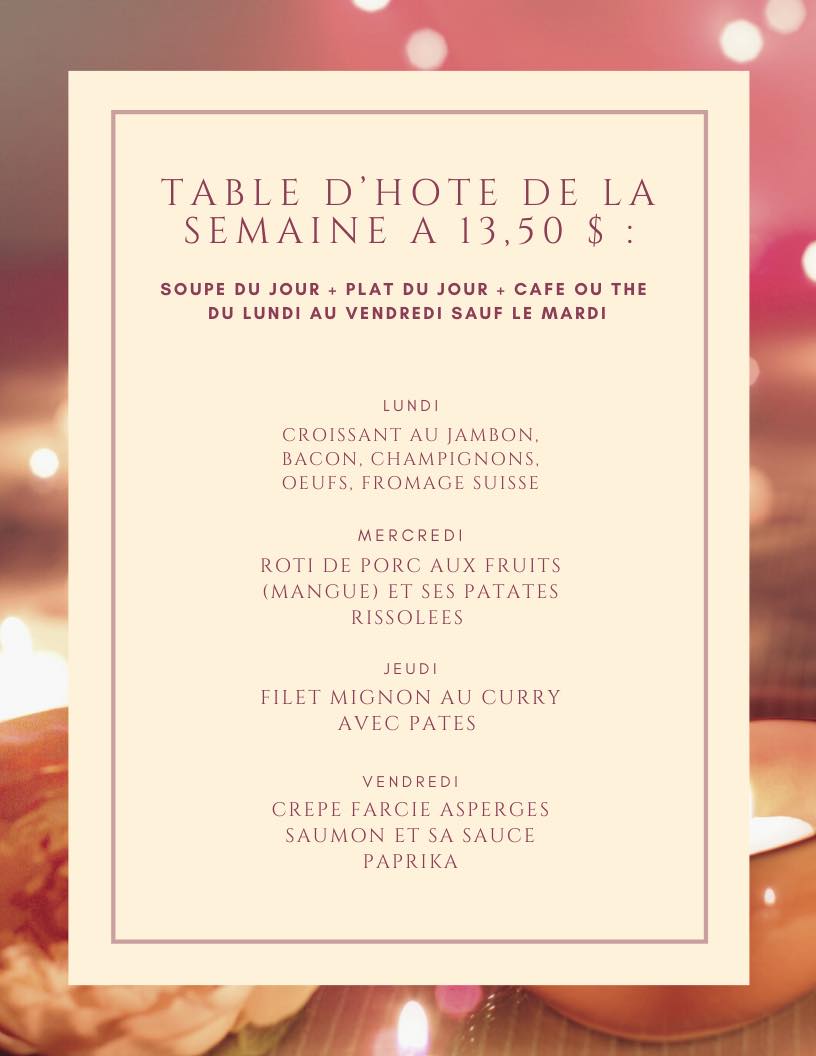 TABLE D'HOTE DE LA SEMAINE A 13,50 $ :

SOUPE DU JOUR + PLAT DU JOUR + CAFE OU THE
DU LUNDI AU VENDREDI SAUF LE MARDI

LUNDI

CROISSANT AU JAMBON, BACON, CHAMPIGNONS, OEUFS, FROMAGE SUISSE

MERCREDI

ROTI DE PORC AUX FRUITS (MANGUE) ET SES PATATES RISSOLEES

JEUDI

FILET MIGNON AU CURRY AVEC PATES

VENDREDI

CREPE FARCIE ASPERGES SAUMON ET SA SAUCE PAPRIKA